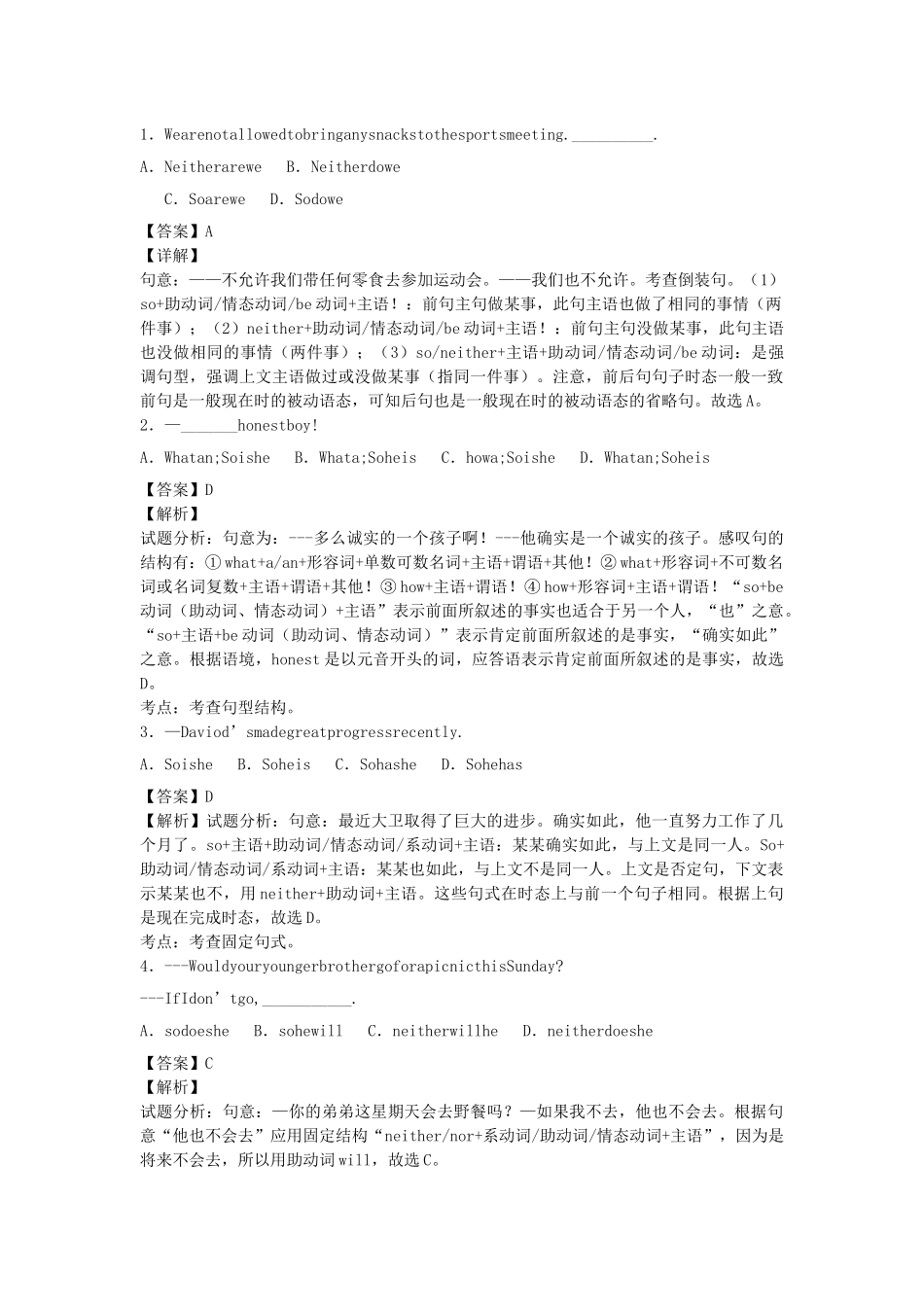 1. Wearenotallowedtobringanysnackstothesportsmeeting.____.

A. Neitherarewe B. Neitherdowe

C. Soarewe D. Sodowe

【答案】A

【详解】

句意：——不允许我们带任何零食去参加运动会。——我们也不允许。考查倒装句。(1)so+助动词/情态动词/be动词+主语！：前句主句做某事，此句主语也做了相同的事情（两件事）；(2)neither+助动词/情态动词/be动词+主语！：前句主句没做某事，此句主语也没做相同的事情（两件事）；(3)so/neither+主语+助动词/情态动词/be动词：是强调句型，强调上文主语做过或没做某事（指同一件事）。注意，前后句句子时态一般一致前句是一般现在时的被动语态，可知后句也是一般现在时的被动语态的省略句。故选A。

2. —____honestboy!

A. Whatan;Soishe B. Whata;Soheis C. howa;Soishe D. Whatan;Soheis

【答案】D

【解析】

试题分析：句意为：---多么诚实的一个孩子啊！---他确实是一个诚实的孩子。感叹句的结构有：①what+a/an+形容词+单数可数名词+主语+谓语+其他！②what+形容词+不可数名词或名词复数+主语+谓语+其他！③how+主语+谓语！④how+形容词+主语+谓语！“so+be动词（助动词、情态动词）+主语”表示前面所叙述的事实也适合于另一个人，“也”之意。“so+主语+be动词（助动词、情态动词）”表示肯定前面所叙述的是事实，“确实如此”之意。根据语境，honest是以元音开头的词，应答语表示肯定前面所叙述的是事实，故选D。

考点：考查句型结构。

3. —Daviod’smadegreatprogressrecently.

A. Soishe B. Soheis C. Sohashe D. Sohehas

【答案】D

【解析】试题分析：句意：最近大卫取得了巨大的进步。确实如此，他一直努力工作了几个月了。so+主语+助动词/情态动词/系动词+主语：某某确实如此，与上文是同一人。So+助动词/情态动词/系动词+主语：某某也如此，与上文不是同一人。上文是否定句，下文表示某某也不，用neither+助动词+主语。这些句式在时态上与前一个句子相同。根据上句是现在完成时态，故选D。

考点：考查固定句式。

4. ---WouldyouryoungerbrothergoforapicnicthisSunday?

---IfIdon’tgo,____.

A. sodoeshe B. sohewill C. neitherwillhe D. neitherdoeshe

【答案】C

【解析】

试题分析：句意：—你的弟弟这星期天会去野餐吗？—如果我不去，他也不会去。根据句意“他也不会去”应用固定结构“neither/nor+系动词/助动词/情态动词+主语”，因为是将来不会去，所以用助动词will，故选C。